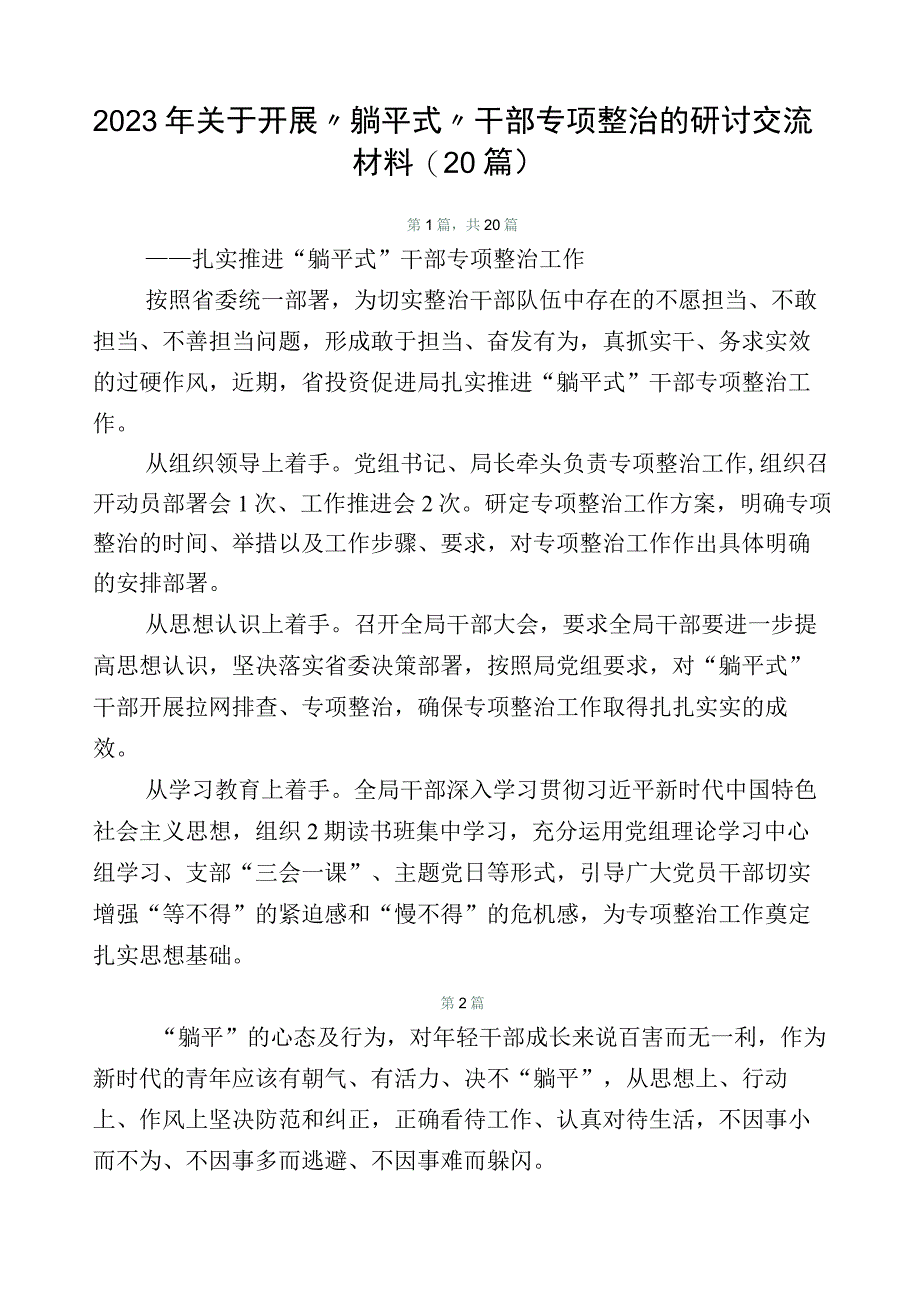 2023年关于开展〃躺平式〃干部专项整治的研讨交流材料（20篇）

第1篇，共20篇

——扎实推进“躺平式”干部专项整治工作

按照省委统一部署，为切实整治干部队伍中存在的不愿担当、不敢担当、不善担当问题，形成敢于担当、奋发有为，真抓实干、务求实效的过硬作风，近期，省投资促进局扎实推进“躺平式”干部专项整治工作。

从组织领导上着手。党组书记、局长牵头负责专项整治工作,组织召开动员部署会1次、工作推进会2次。研定专项整治工作方案，明确专项整治的时间、举措以及工作步骤、要求，对专项整治工作作出具体明确的安排部署。

从思想认识上着手。召开全局干部大会，要求全局干部要进一步提高思想认识，坚决落实省委决策部署，按照局党组要求，对“躺平式”干部开展拉网排查、专项整治，确保专项整治工作取得扎扎实实的成效。

从学习教育上着手。全局干部深入学习贯彻习近平新时代中国特色社会主义思想，组织2期读书班集中学习，充分运用党组理论学习中心组学习、支部“三会一课”、主题党日等形式，引导广大党员干部切实增强“等不得”的紧迫感和“慢不得”的危机感，为专项整治工作奠定扎实思想基础。

第2篇

“躺平”的心态及行为，对年轻干部成长来说百害而无一利，作为新时代的青年应该有朝气、有活力、决不“躺平”，从思想上、行动上、作风上坚决防范和纠正，正确看待工作、认真对待生活，不因事小而不为、不因事多而逃避、不因事难而躲闪。